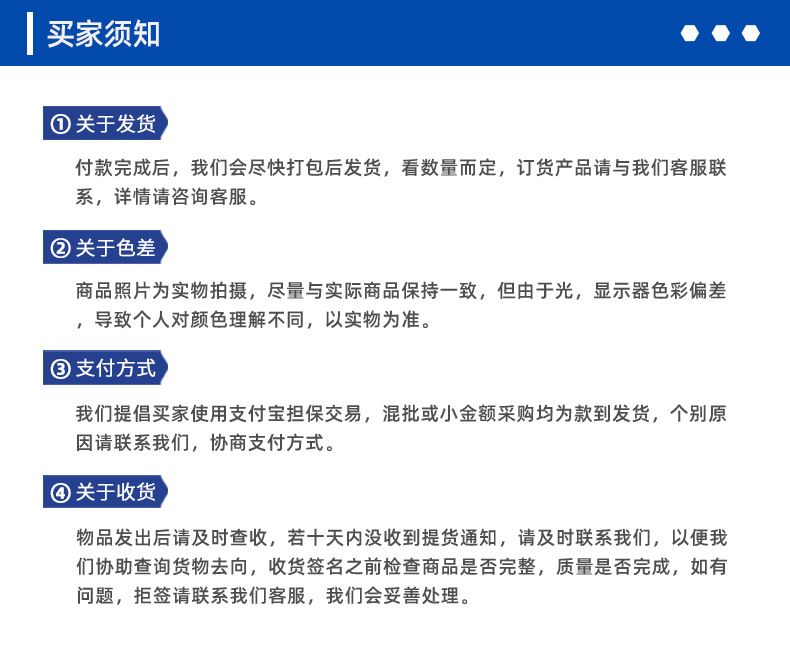 买家须知

① 关于发货

付款完成后，我们会尽快打包后发货，看数量而定，订货产品请与我们客服联系，详情请咨询客服。

② 关于色差

商品照片为实物拍摄，尽量与实际商品保持一致，但由于光，显示器色彩偏差，导致个人对颜色理解不同，以实物为准。

③ 支付方式

我们提倡买家使用支付宝担保交易，混批或小金额采购均为款到发货，个别原因请联系我们，协商支付方式。

④ 关于收货

物品发出后请及时查收，若十天内没收到提货通知，请及时联系我们，以便我们协助查询货物去向，收货签名之前检查商品是否完整，质量是否完成，如有问题，拒签请联系我们客服，我们会妥善处理。